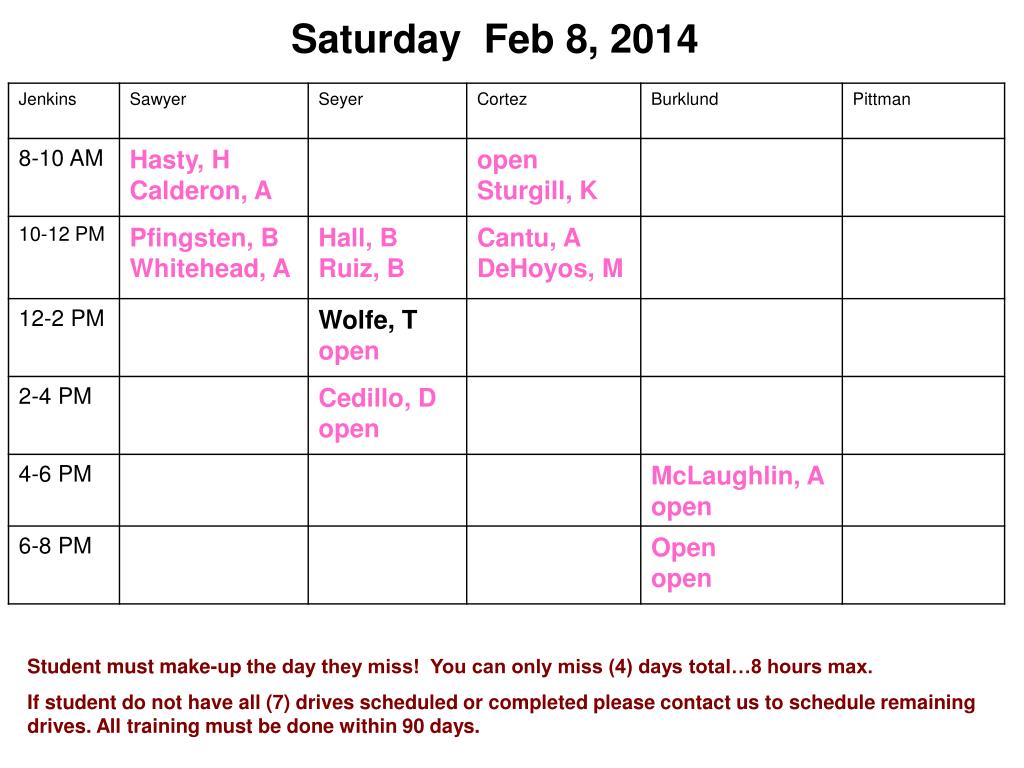 Saturday Feb 8, 2014

| Jenkins | Sawyer | Seyer | Cortez | Burklund | Pittman |
|---|---|---|---|---|---|
| 8-10 AM | Hasty, H Calderon, A | | open Sturgill, K | | |
| 10-12 PM | Pfingsten, B Whitehead, A | Hall, B Ruiz, B | Cantu, A DeHoyos, M | | |
| 12-2 PM | | Wolfe, T open | | | |
| 2-4 PM | | Cedillo, D open | | | |
| 4-6 PM | | | | McLaughlin, A open | |
| 6-8 PM | | | | Open open | |

Student must make-up the day they miss! You can only miss (4) days total…8 hours max.

If student do not have all (7) drives scheduled or completed please contact us to schedule remaining drives. All training must be done within 90 days.